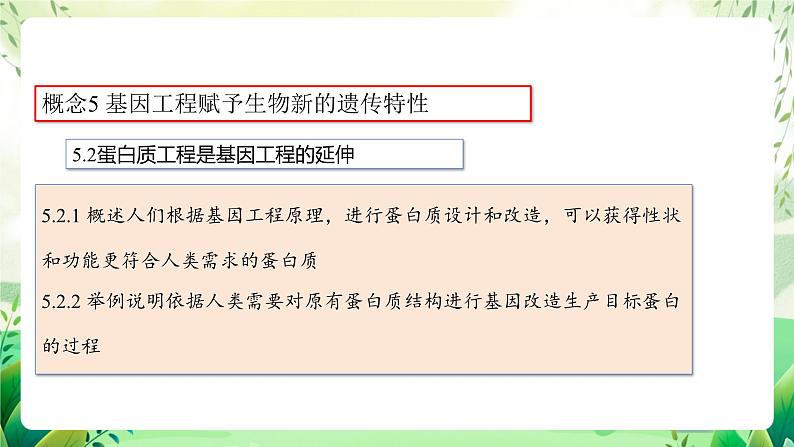 概念5 基因工程赋予生物新的遗传特性

5.2蛋白质工程是基因工程的延伸

5.2.1 概述人们根据基因工程原理，进行蛋白质设计和改造，可以获得性状和功能更符合人类需求的蛋白质

5.2.2 举例说明依据人类需要对原有蛋白质结构进行基因改造生产目标蛋白的过程